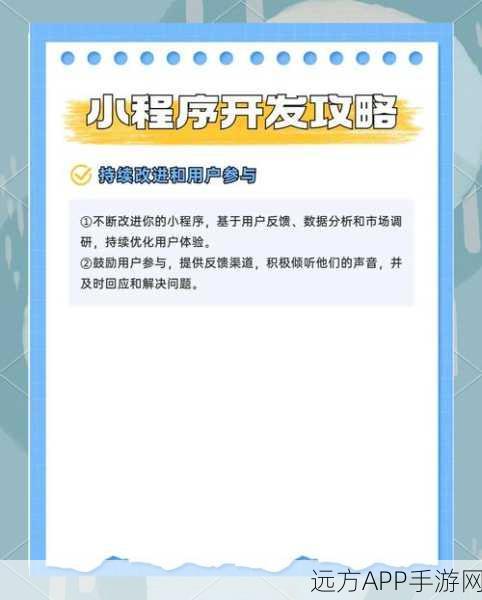 小程序开发攻略

持续改进和用户参与

①不断改进你的小程序，基于用户反馈、数据分析和市场调研，持续优化用户体验。
②鼓励用户参与，提供反馈渠道，积极倾听他们的声音，并及时回应和解决问题。

远方APP手游网